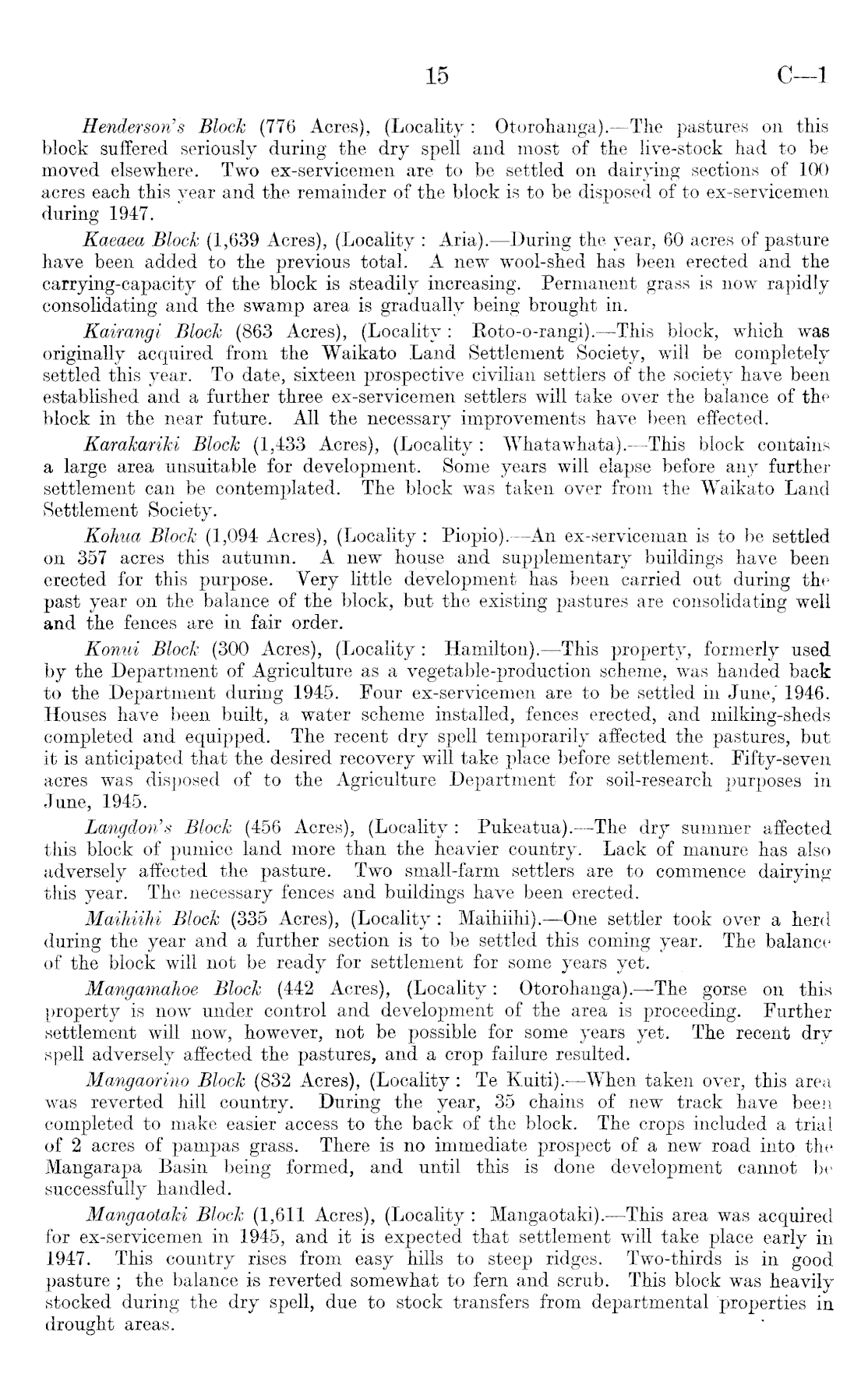 15

C—1

Henderson's Block (776 Acres), (Locality: Otorohanga).—The pastures on this block suffered seriously during the dry spell and most of the live-stock had to be moved elsewhere. Two ex-servicemen are to be settled on dairying sections of 100 acres each this year and the remainder of the block is to be disposed of to ex-servicemen during 1947.

Kaeaea Block (1,639 Acres), (Locality: Aria).—During the year, 60 acres of pasture have been added to the previous total. A new wool-shed has been erected and the carrying-capacity of the block is steadily increasing. Permanent grass is now rapidly consolidating and the swamp area is gradually being brought in.

Kairangi Block (863 Acres), (Locality: Roto-o-rangi).—This block, which was originally acquired from the Waikato Land Settlement Society, will be completely settled this year. To date, sixteen prospective civilian settlers of the society have been established and a further three ex-servicemen settlers will take over the balance of the block in the near future. All the necessary improvements have been effected.

Karakariki Block (1,433 Acres), (Locality: Whatawhata).—This block contains a large area unsuitable for development. Some years will elapse before any further settlement can be contemplated. The block was taken over from the Waikato Land Settlement Society.

Kohua Block (1,094 Acres), (Locality: Piopio).—An ex-serviceman is to be settled on 357 acres this autumn. A new house and supplementary buildings have been erected for this purpose. Very little development has been carried out during the past year on the balance of the block, but the existing pastures are consolidating well and the fences are in fair order.

Konui Block (300 Acres), (Locality: Hamilton).—This property, formerly used by the Department of Agriculture as a vegetable-production scheme, was handed back to the Department during 1945. Four ex-servicemen are to be settled in June, 1946. Houses have been built, a water scheme installed, fences erected, and milking-sheds completed and equipped. The recent dry spell temporarily affected the pastures, but it is anticipated that the desired recovery will take place before settlement. Fifty-seven acres was disposed of to the Agriculture Department for soil-research purposes in June, 1945.

Langdon's Block (456 Acres), (Locality: Pukeatua).—The dry summer affected this block of pumice land more than the heavier country. Lack of manure has also adversely affected the pasture. Two small-farm settlers are to commence dairying this year. The necessary fences and buildings have been erected.

Maihiihi Block (335 Acres), (Locality: Maihiihi).—One settler took over a herd during the year and a further section is to be settled this coming year. The balance of the block will not be ready for settlement for some years yet.

Mangamahoe Block (442 Acres), (Locality: Otorohanga).—The gorse on this property is now under control and development of the area is proceeding. Further settlement will now, however, not be possible for some years yet. The recent dry spell adversely affected the pastures, and a crop failure resulted.

Mangaorino Block (832 Acres), (Locality: Te Kuiti).—When taken over, this area was reverted hill country. During the year, 35 chains of new track have been completed to make easier access to the back of the block. The crops included a trial of 2 acres of pampas grass. There is no immediate prospect of a new road into the Mangarapa Basin being formed, and until this is done development cannot be successfully handled.

Mangaotaki Block (1,611 Acres), (Locality: Mangaotaki).—This area was acquired for ex-servicemen in 1945, and it is expected that settlement will take place early in 1947. This country rises from easy hills to steep ridges. Two-thirds is in good pasture; the balance is reverted somewhat to fern and scrub. This block was heavily stocked during the dry spell, due to stock transfers from departmental properties in drought areas.